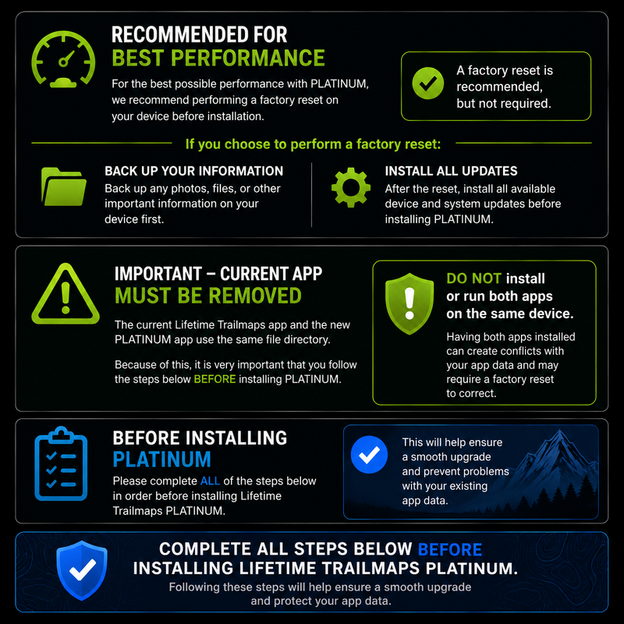 RECOMMENDED FOR
BEST PERFORMANCE

For the best possible performance with PLATINUM, we recommend performing a factory reset on your device before installation.

A factory reset is recommended, but not required.

If you choose to perform a factory reset:

BACK UP YOUR INFORMATION
Back up any photos, files, or other important information on your device first.

INSTALL ALL UPDATES
After the reset, install all available device and system updates before installing PLATINUM.

IMPORTANT – CURRENT APP
MUST BE REMOVED

The current Lifetime Trailmaps app and the new PLATINUM app use the same file directory.

Because of this, it is very important that you follow the steps below BEFORE installing PLATINUM.

DO NOT install or run both apps on the same device.

Having both apps installed can create conflicts with your app data and may require a factory reset to correct.

BEFORE INSTALLING
PLATINUM

Please complete ALL of the steps below in order before installing Lifetime Trailmaps PLATINUM.

This will help ensure a smooth upgrade and prevent problems with your existing app data.

COMPLETE ALL STEPS BELOW BEFORE INSTALLING LIFETIME TRAILMAPS PLATINUM.

Following these steps will help ensure a smooth upgrade and protect your app data.